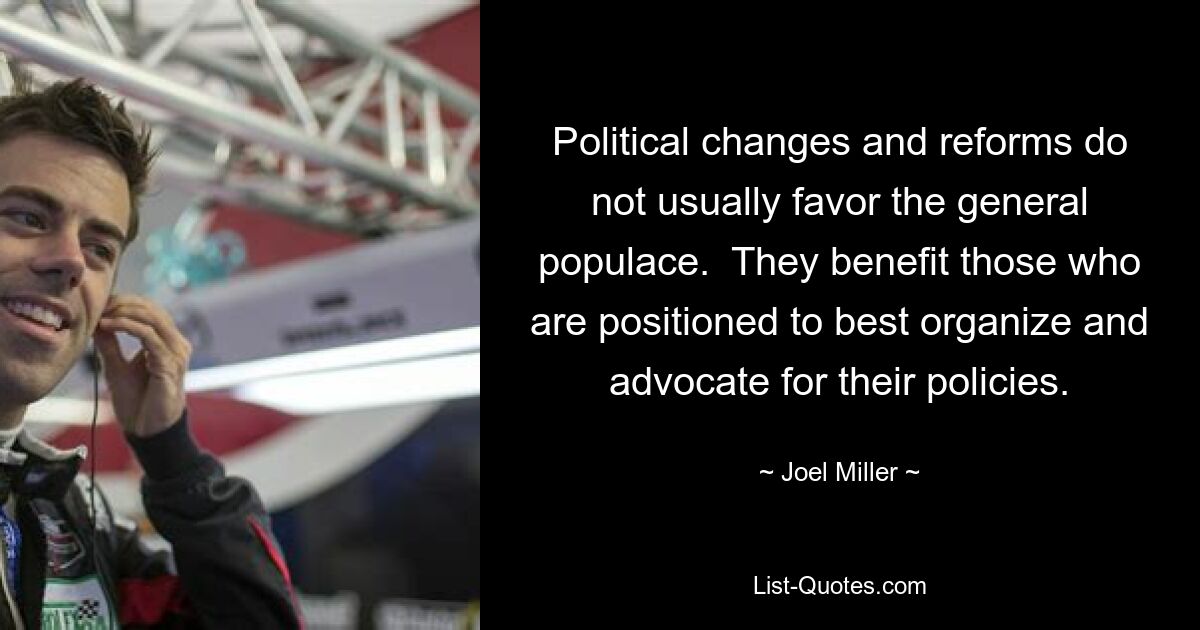 Political changes and reforms do not usually favor the general populace.  They benefit those who are positioned to best organize and advocate for their policies.

~ Joel Miller ~

List-Quotes.com